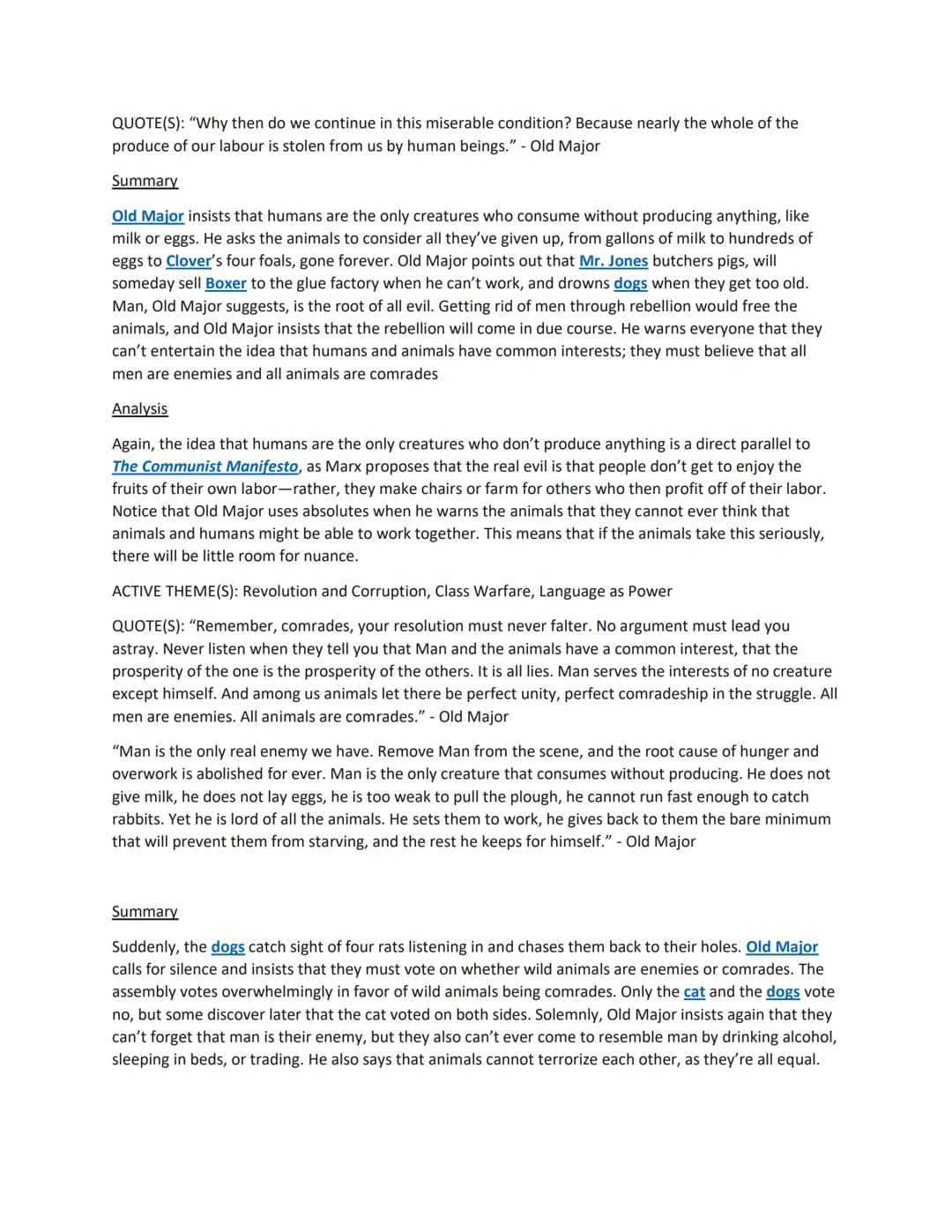 QUOTE(S): "Why then do we continue in this miserable condition? Because nearly the whole of the produce of our labour is stolen from us by human beings." - Old Major

Summary

Old Major insists that humans are the only creatures who consume without producing anything, like milk or eggs. He asks the animals to consider all they've given up, from gallons of milk to hundreds of eggs to Clover's four foals, gone forever. Old Major points out that Mr. Jones butchers pigs, will someday sell Boxer to the glue factory when he can't work, and drowns dogs when they get too old. Man, Old Major suggests, is the root of all evil. Getting rid of men through rebellion would free the animals, and Old Major insists that the rebellion will come in due course. He warns everyone that they can't entertain the idea that humans and animals have common interests; they must believe that all men are enemies and all animals are comrades

Analysis

Again, the idea that humans are the only creatures who don't produce anything is a direct parallel to The Communist Manifesto, as Marx proposes that the real evil is that people don't get to enjoy the fruits of their own labor—rather, they make chairs or farm for others who then profit off of their labor. Notice that Old Major uses absolutes when he warns the animals that they cannot ever think that animals and humans might be able to work together. This means that if the animals take this seriously, there will be little room for nuance.

ACTIVE THEME(S): Revolution and Corruption, Class Warfare, Language as Power

QUOTE(S): "Remember, comrades, your resolution must never falter. No argument must lead you astray. Never listen when they tell you that Man and the animals have a common interest, that the prosperity of the one is the prosperity of the others. It is all lies. Man serves the interests of no creature except himself. And among us animals let there be perfect unity, perfect comradeship in the struggle. All men are enemies. All animals are comrades." - Old Major

"Man is the only real enemy we have. Remove Man from the scene, and the root cause of hunger and overwork is abolished for ever. Man is the only creature that consumes without producing. He does not give milk, he does not lay eggs, he is too weak to pull the plough, he cannot run fast enough to catch rabbits. Yet he is lord of all the animals. He sets them to work, he gives back to them the bare minimum that will prevent them from starving, and the rest he keeps for himself." - Old Major

Summary

Suddenly, the dogs catch sight of four rats listening in and chases them back to their holes. Old Major calls for silence and insists that they must vote on whether wild animals are enemies or comrades. The assembly votes overwhelmingly in favor of wild animals being comrades. Only the cat and the dogs vote no, but some discover later that the cat voted on both sides. Solemnly, Old Major insists again that they can't forget that man is their enemy, but they also can't ever come to resemble man by drinking alcohol, sleeping in beds, or trading. He also says that animals cannot terrorize each other, as they're all equal.